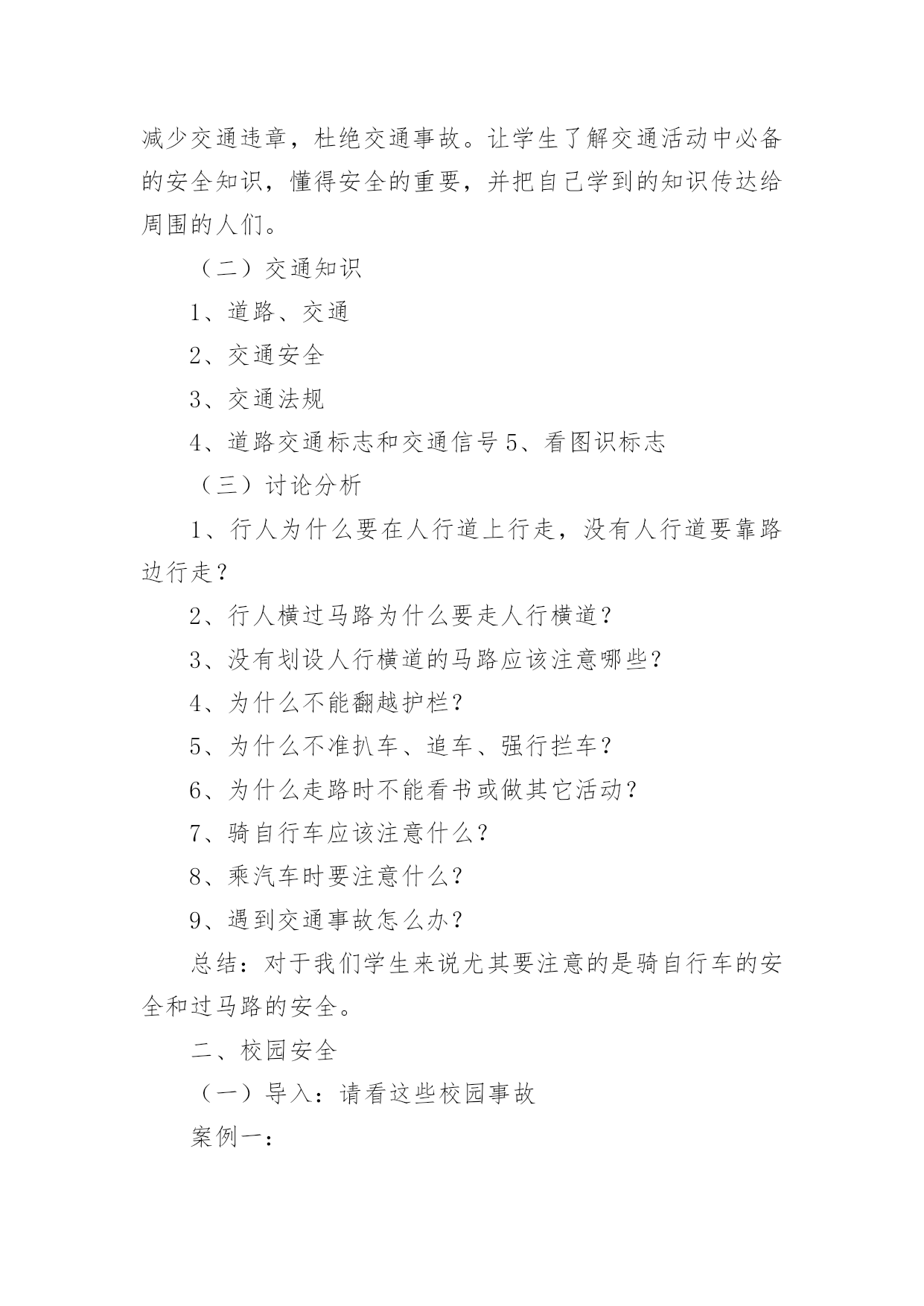 减少交通违章，杜绝交通事故。让学生了解交通活动中必备的安全知识，懂得安全的重要，并把自己学到的知识传达给周围的人们。

（二）交通知识

1、道路、交通

2、交通安全

3、交通法规

4、道路交通标志和交通信号 5、看图识标志

（三）讨论分析

1、行人为什么要在人行道上行走，没有人行道要靠路边行走？

2、行人横过马路为什么要走人行横道？

3、没有划设人行横道的马路应该注意哪些？

4、为什么不能翻越护栏？

5、为什么不准扒车、追车、强行拦车？

6、为什么走路时不能看书或做其它活动？

7、骑自行车应该注意什么？

8、乘汽车时要注意什么？

9、遇到交通事故怎么办？

总结：对于我们学生来说尤其要注意的是骑自行车的安全和过马路的安全。

二、校园安全

（一）导入：请看这些校园事故

案例一：